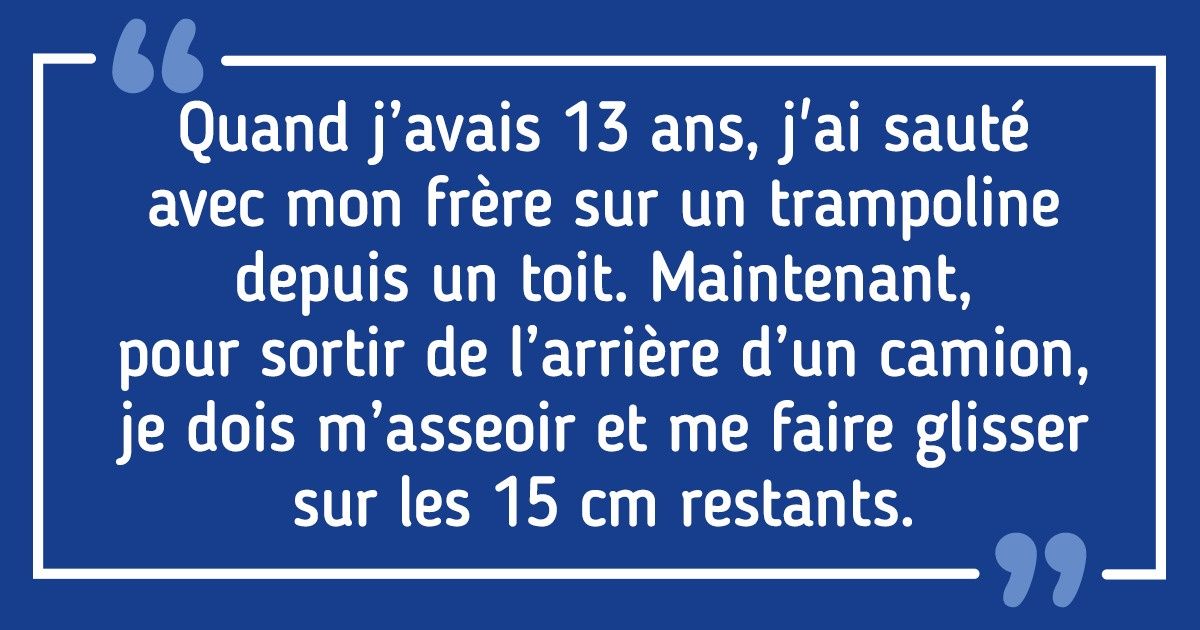 “

Quand j’avais 13 ans, j’ai sauté avec mon frère sur un trampoline depuis un toit. Maintenant, pour sortir de l’arrière d’un camion, je dois m’asseoir et me faire glisser sur les 15 cm restants.

”